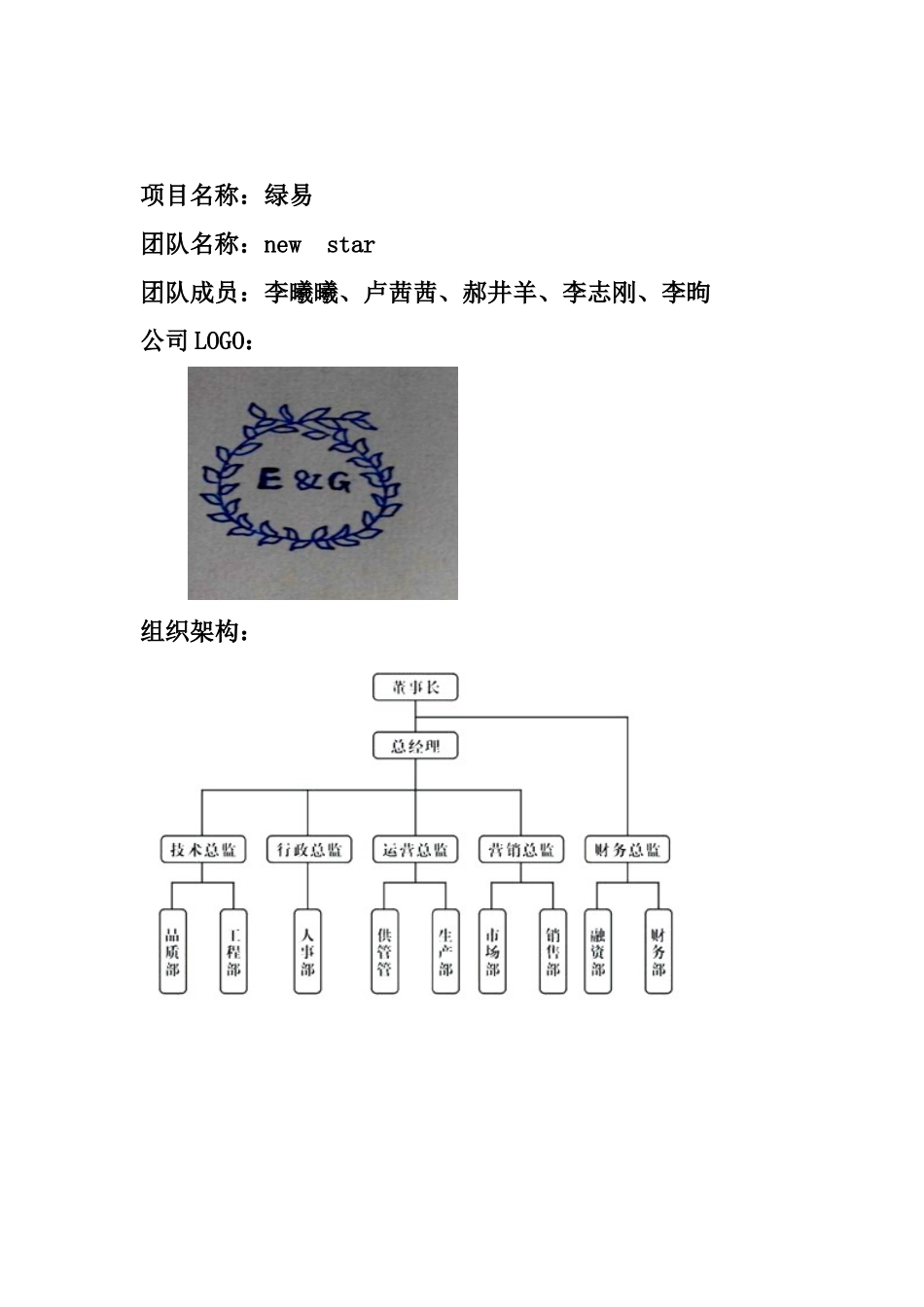 项目名称：绿易

团队名称：new star

团队成员：李曦曦、卢茜茜、郝井羊、李志刚、李昫

公司LOGO：

E&G

组织架构：

董事长

总经理

技术总监

行政总监

运营总监

营销总监

财务总监

品质部

工程部

人事部

供管管

生产部

市场部

销售部

融资部

财务部